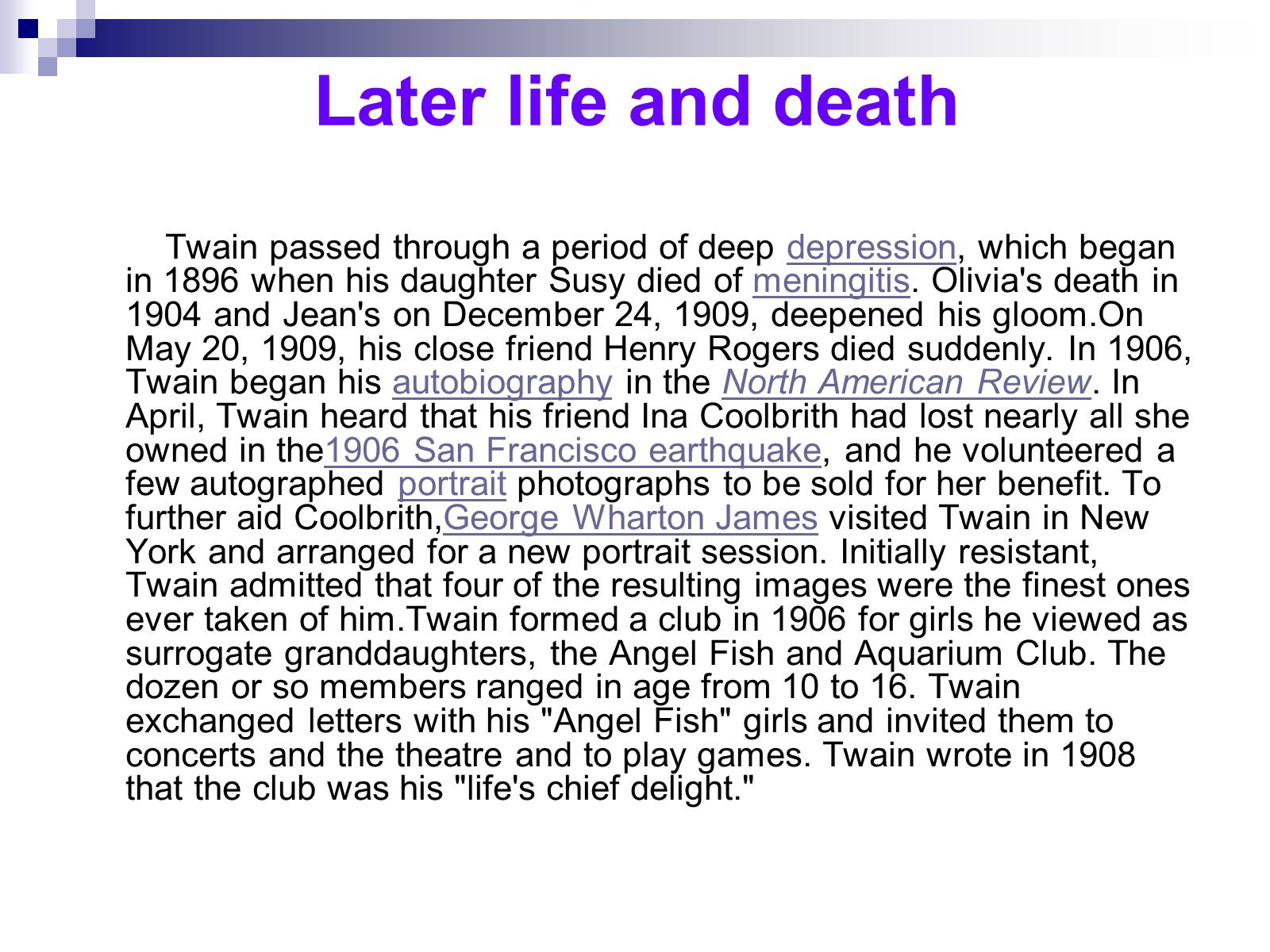 Later life and death

Twain passed through a period of deep depression, which began in 1896 when his daughter Susy died of meningitis. Olivia's death in 1904 and Jean's on December 24, 1909, deepened his gloom.On May 20, 1909, his close friend Henry Rogers died suddenly. In 1906, Twain began his autobiography in the North American Review. In April, Twain heard that his friend Ina Coolbrith had lost nearly all she owned in the1906 San Francisco earthquake, and he volunteered a few autographed portrait photographs to be sold for her benefit. To further aid Coolbrith,George Wharton James visited Twain in New York and arranged for a new portrait session. Initially resistant, Twain admitted that four of the resulting images were the finest ones ever taken of him.Twain formed a club in 1906 for girls he viewed as surrogate granddaughters, the Angel Fish and Aquarium Club. The dozen or so members ranged in age from 10 to 16. Twain exchanged letters with his "Angel Fish" girls and invited them to concerts and the theatre and to play games. Twain wrote in 1908 that the club was his "life's chief delight."